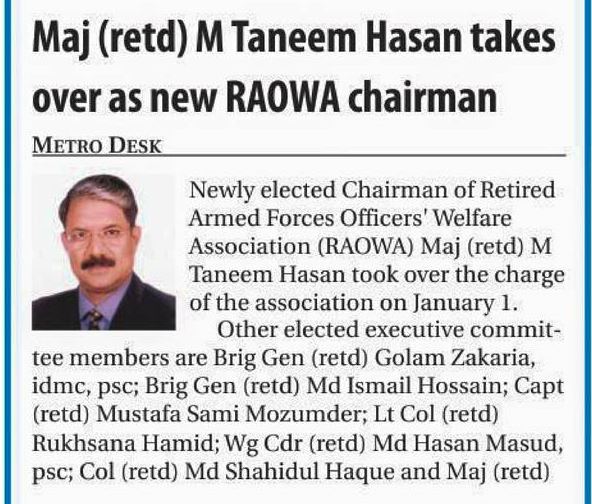 Maj (retd) M Taneem Hasan takes over as new RAOWA chairman

METRO DESK

Newly elected Chairman of Retired Armed Forces Officers' Welfare Association (RAOWA) Maj (retd) M Taneem Hasan took over the charge of the association on January 1.

Other elected executive committee members are Brig Gen (retd) Golam Zakaria, idmc, psc; Brig Gen (retd) Md Ismail Hossain; Capt (retd) Mustafa Sami Mozumder; Lt Col (retd) Rukhsana Hamid; Wg Cdr (retd) Md Hasan Masud, psc; Col (retd) Md Shahidul Haque and Maj (retd)